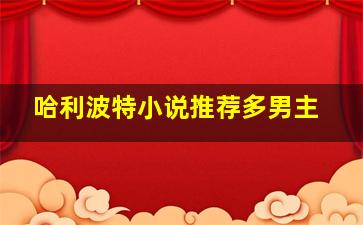 哈利波特小说推荐多男主